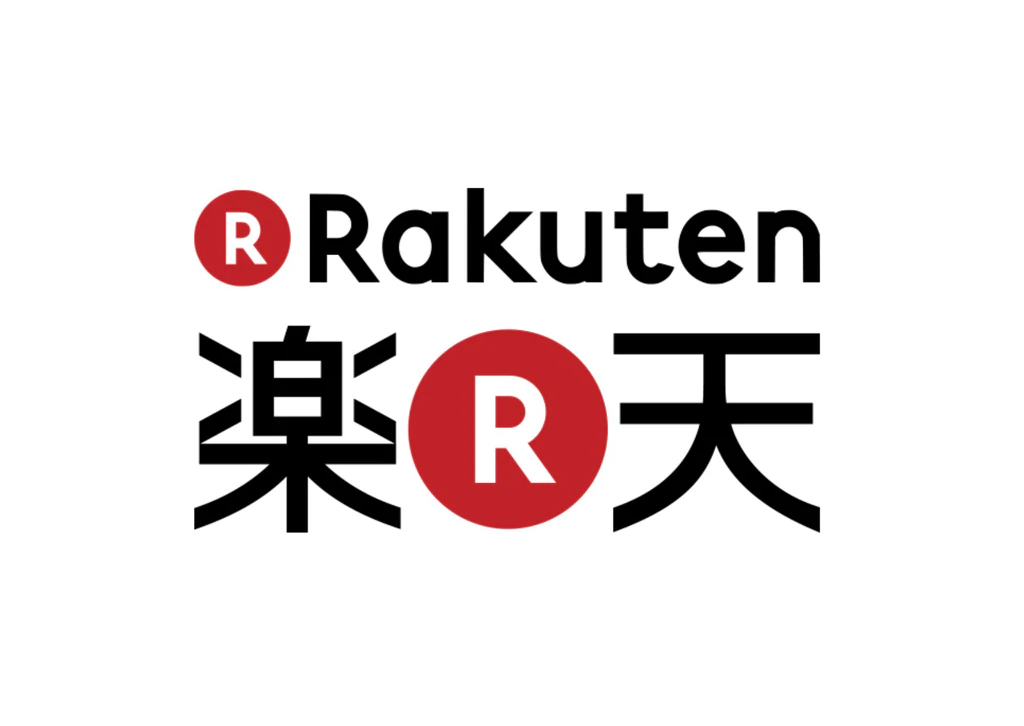 R Rakuten
楽 R 天